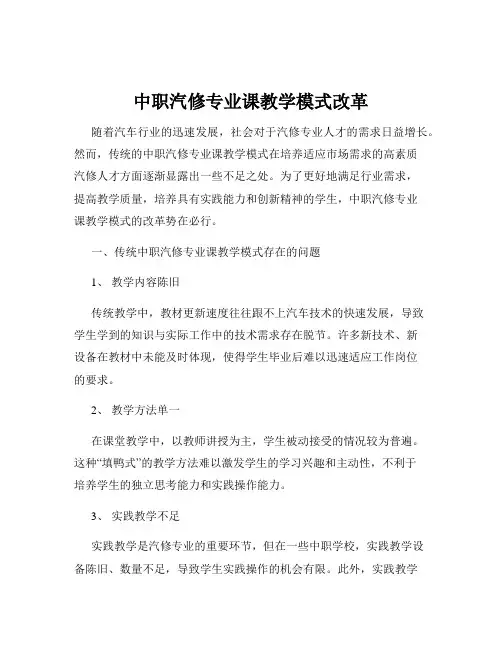 中职汽修专业课教学模式改革

随着汽车行业的迅速发展，社会对于汽修专业人才的需求日益增长。然而，传统的中职汽修专业课教学模式在培养适应市场需求的高素质汽修人才方面逐渐显露出一些不足之处。为了更好地满足行业需求，提高教学质量，培养具有实践能力和创新精神的学生，中职汽修专业课教学模式的改革势在必行。

一、传统中职汽修专业课教学模式存在的问题

1、 教学内容陈旧

传统教学中，教材更新速度往往跟不上汽车技术的快速发展，导致学生学到的知识与实际工作中的技术需求存在脱节。许多新技术、新设备在教材中未能及时体现，使得学生毕业后难以迅速适应工作岗位的要求。

2、 教学方法单一

在课堂教学中，以教师讲授为主，学生被动接受的情况较为普遍。这种“填鸭式”的教学方法难以激发学生的学习兴趣和主动性，不利于培养学生的独立思考能力和实践操作能力。

3、 实践教学不足

实践教学是汽修专业的重要环节，但在一些中职学校，实践教学设备陈旧、数量不足，导致学生实践操作的机会有限。此外，实践教学